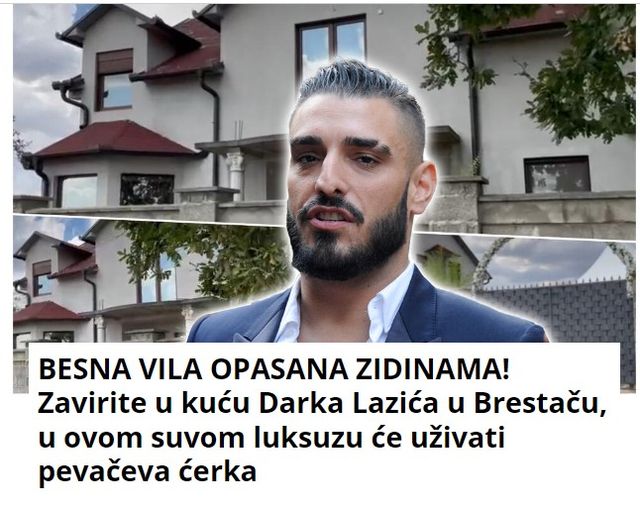 BESNA VILA OPASANA ZIDINAMA! Zavirite u kuću Darka Lazića u Brestaču, u ovom suvom luksuzu će uživati pevačeva ćerka